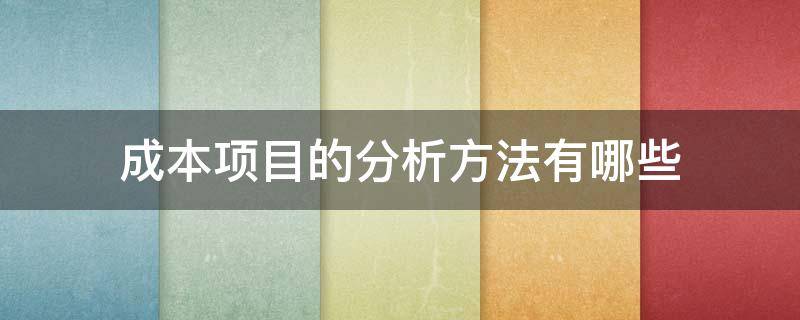 成本项目的分析方法有哪些